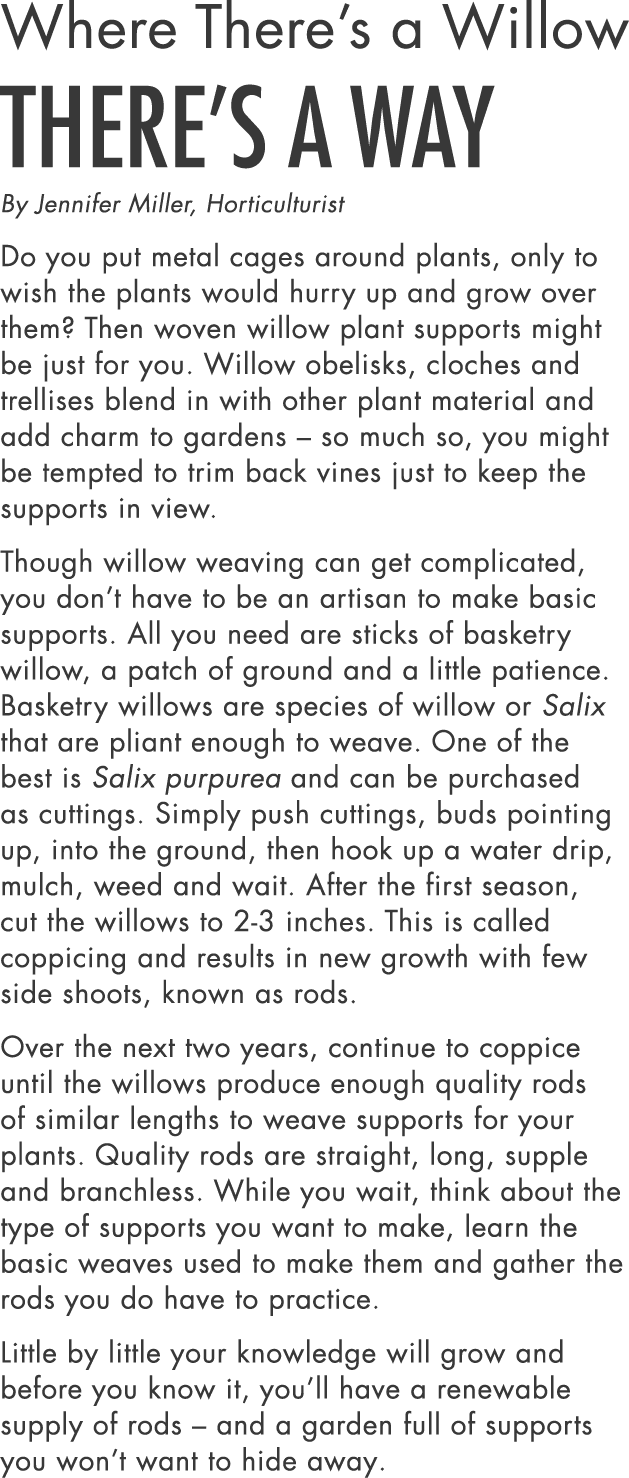 Where There's a Willow
THERE'S A WAY

By Jennifer Miller, Horticulturist

Do you put metal cages around plants, only to wish the plants would hurry up and grow over them? Then woven willow plant supports might be just for you. Willow obelisks, cloches and trellises blend in with other plant material and add charm to gardens – so much so, you might be tempted to trim back vines just to keep the supports in view.

Though willow weaving can get complicated, you don't have to be an artisan to make basic supports. All you need are sticks of basketry willow, a patch of ground and a little patience. Basketry willows are species of willow or Salix that are pliant enough to weave. One of the best is Salix purpurea and can be purchased as cuttings. Simply push cuttings, buds pointing up, into the ground, then hook up a water drip, mulch, weed and wait. After the first season, cut the willows to 2-3 inches. This is called coppicing and results in new growth with few side shoots, known as rods.

Over the next two years, continue to coppice until the willows produce enough quality rods of similar lengths to weave supports for your plants. Quality rods are straight, long, supple and branchless. While you wait, think about the type of supports you want to make, learn the basic weaves used to make them and gather the rods you do have to practice.

Little by little your knowledge will grow and before you know it, you'll have a renewable supply of rods – and a garden full of supports you won't want to hide away.